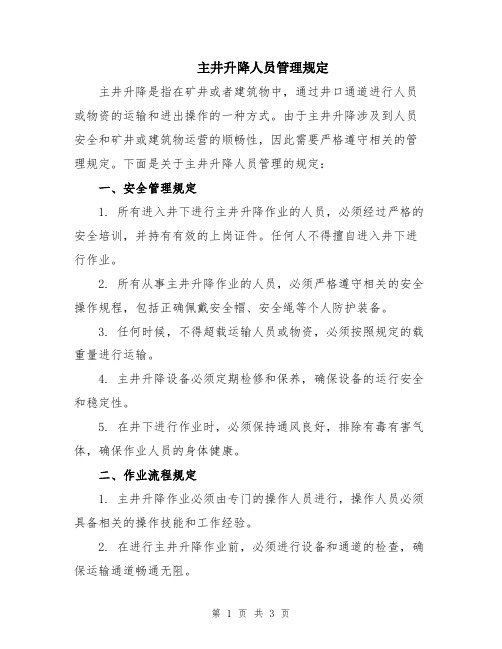 主井升降人员管理规定

主井升降是指在矿井或者建筑物中，通过井口通道进行人员或物资的运输和进出操作的一种方式。由于主井升降涉及到人员安全和矿井或建筑物运营的顺畅性，因此需要严格遵守相关的管理规定。下面是关于主井升降人员管理的规定：

一、安全管理规定

1. 所有进入井下进行主井升降作业的人员，必须经过严格的安全培训，并持有有效的上岗证件。任何人不得擅自进入井下进行作业。

2. 所有从事主井升降作业的人员，必须严格遵守相关的安全操作规程，包括正确佩戴安全帽、安全绳等个人防护装备。

3. 任何时候，不得超载运输人员或物资，必须按照规定的载重量进行运输。

4. 主井升降设备必须定期检修和保养，确保设备的运行安全和稳定性。

5. 在井下进行作业时，必须保持通风良好，排除有毒有害气体，确保作业人员的身体健康。

二、作业流程规定

1. 主井升降作业必须由专门的操作人员进行，操作人员必须具备相关的操作技能和工作经验。

2. 在进行主井升降作业前，必须进行设备和通道的检查，确保运输通道畅通无阻。

第 1 页 共 3 页